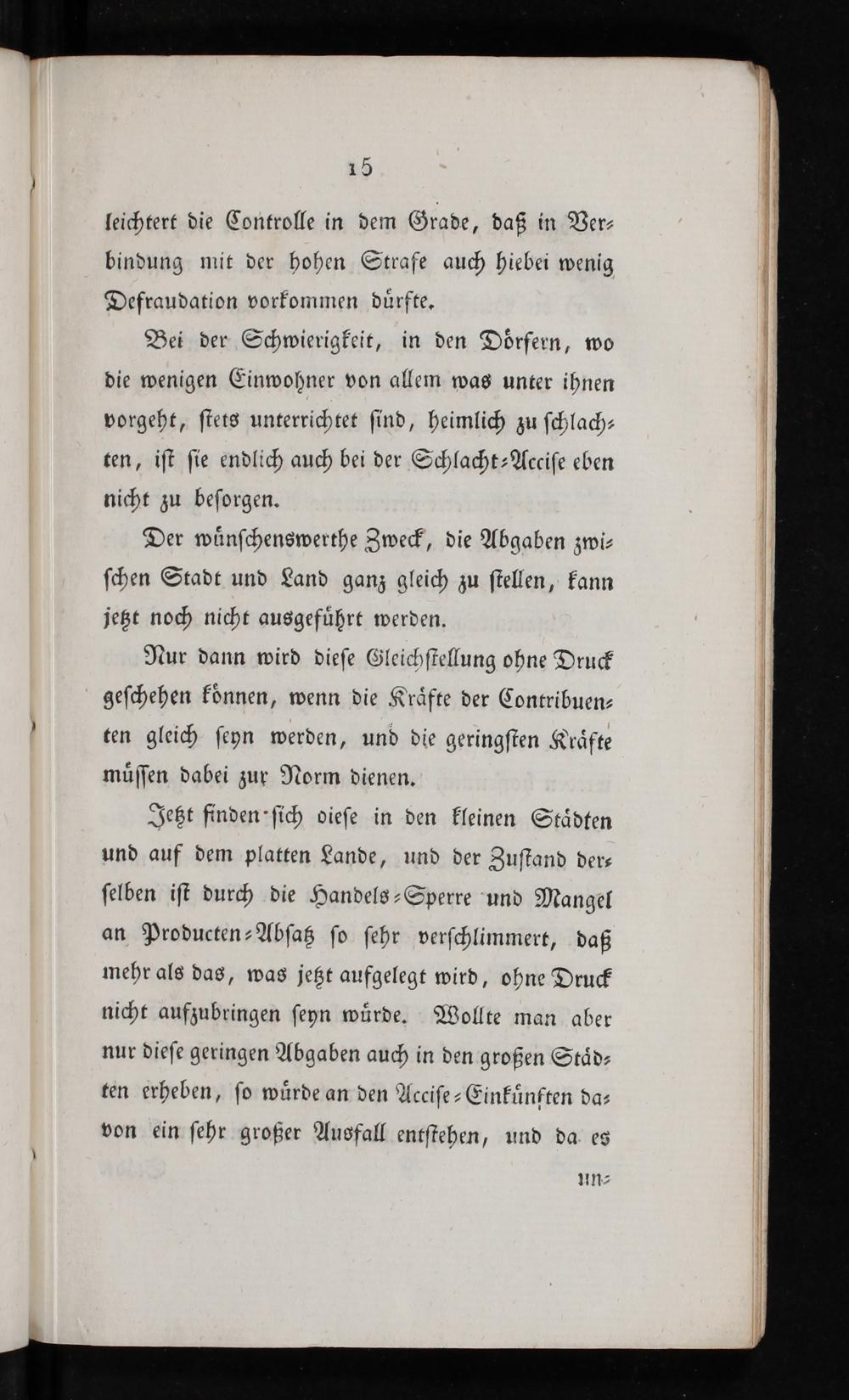 15

leichtert die Controlle in dem Grade, daß in Verbindung mit der hohen Strafe auch hiebei wenig Defraudation vorkommen dürfte.

Bei der Schwierigkeit, in den Dörfern, wo die wenigen Einwohner von allem was unter ihnen vorgeht, stets unterrichtet sind, heimlich zu schlachten, ist sie endlich auch bei der Schlacht-Accise eben nicht zu besorgen.

Der wünschenswerthe Zweck, die Abgaben zwischen Stadt und Land ganz gleich zu stellen, kann jetzt noch nicht ausgeführt werden.

Nur dann wird diese Gleichstellung ohne Druck geschehen können, wenn die Kräfte der Contribuenten gleich seyn werden, und die geringsten Kräfte müssen dabei zur Norm dienen.

Jetzt finden sich diese in den kleinen Städten und auf dem platten Lande, und der Zustand derselben ist durch die Handels-Sperre und Mangel an Producten-Absatz so sehr verschlimmert, daß mehr als das, was jetzt aufgelegt wird, ohne Druck nicht aufzubringen seyn würde. Wollte man aber nur diese geringen Abgaben auch in den großen Städten erheben, so würde an den Accise-Einkünften davon ein sehr großer Ausfall entstehen, und da es

un-